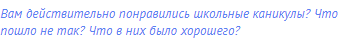 Вам действительно понравились школьные каникулы? Что пошло не так? Что в них было хорошего?